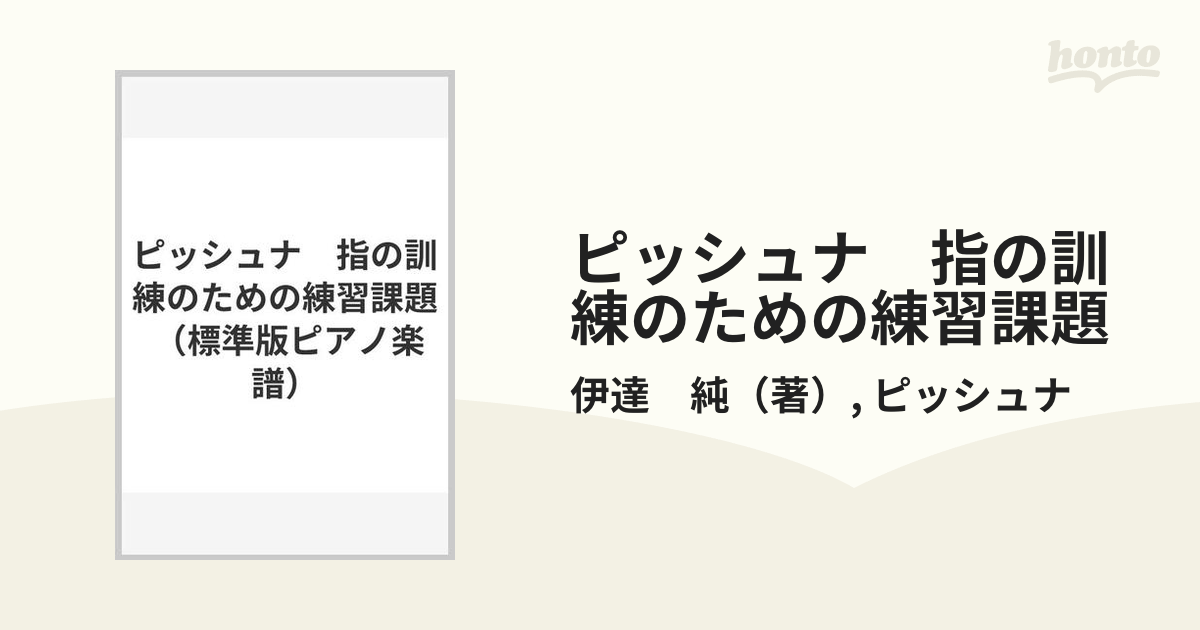 honto

ピッシュナ　指の訓練のための練習課題（標準版ピアノ楽譜）

ピッシュナ　指の訓練のための練習課題

伊達　純（著）, ピッシュナ